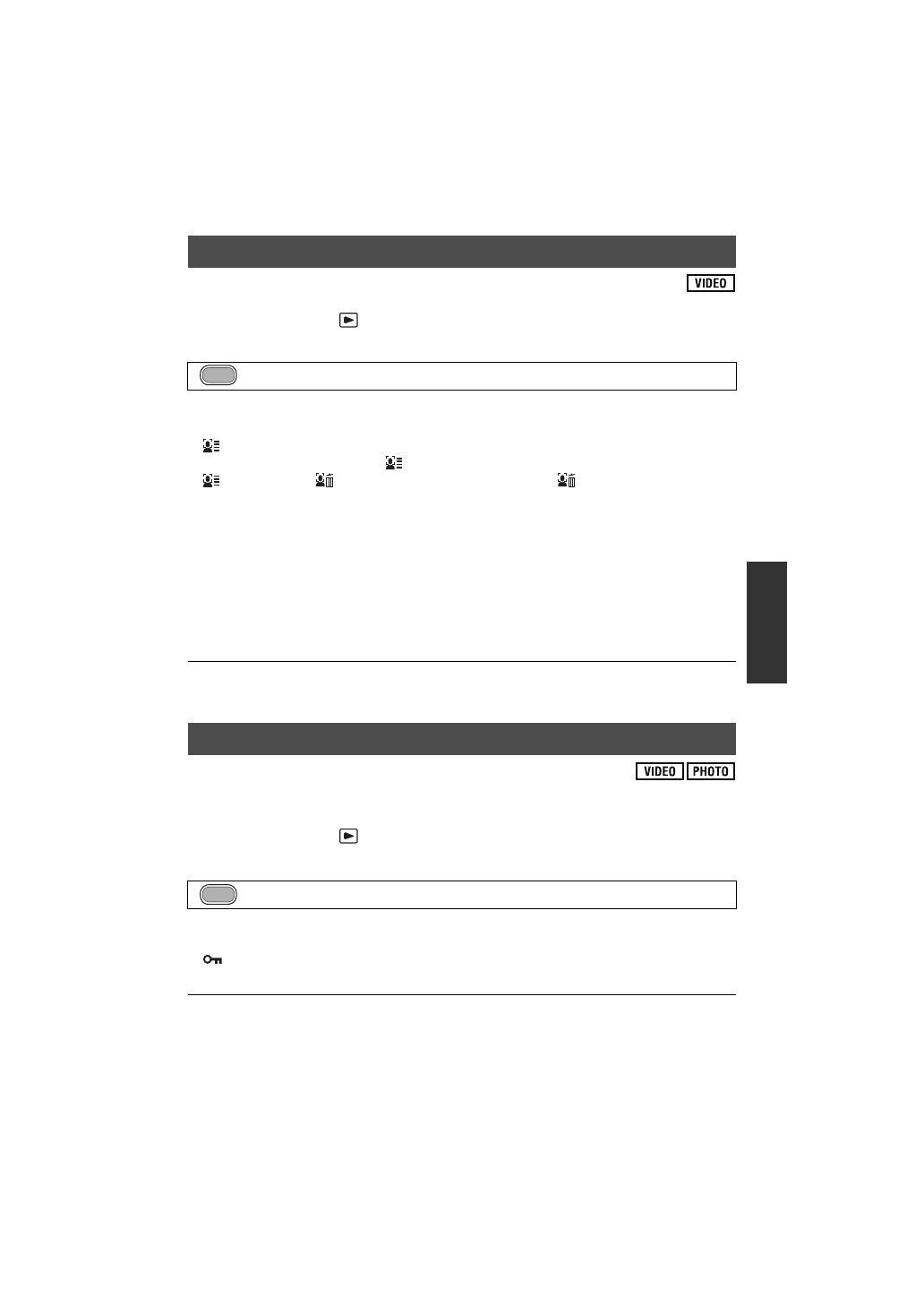 VIDEO

VIDEO PHOTO